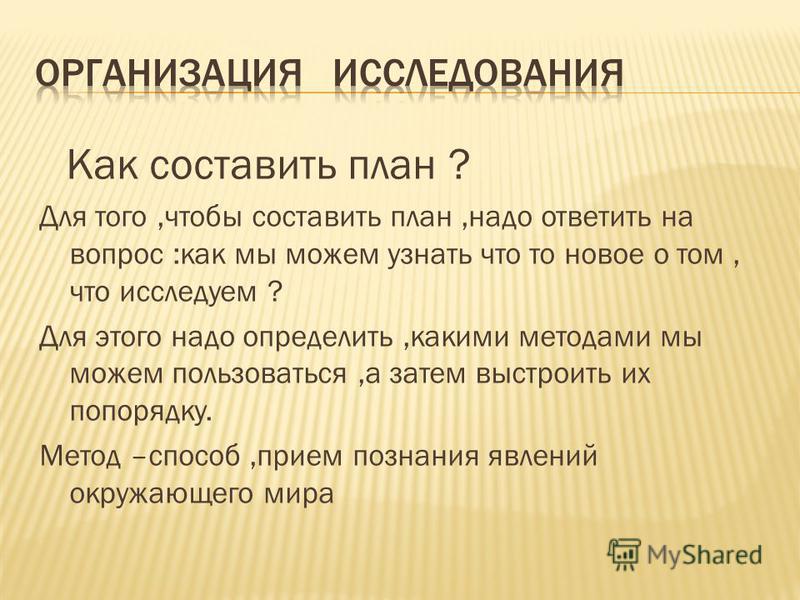 ОРГАНИЗАЦИЯ ИССЛЕДОВАНИЯ

Как составить план ?

Для того ,чтобы составить план ,надо ответить на вопрос :как мы можем узнать что то новое о том , что исследуем ?

Для этого надо определить ,какими методами мы можем пользоваться ,а затем выстроить их попорядку.

Метод –способ ,прием познания явлений окружающего мира

MyShared